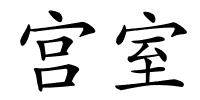 宫室